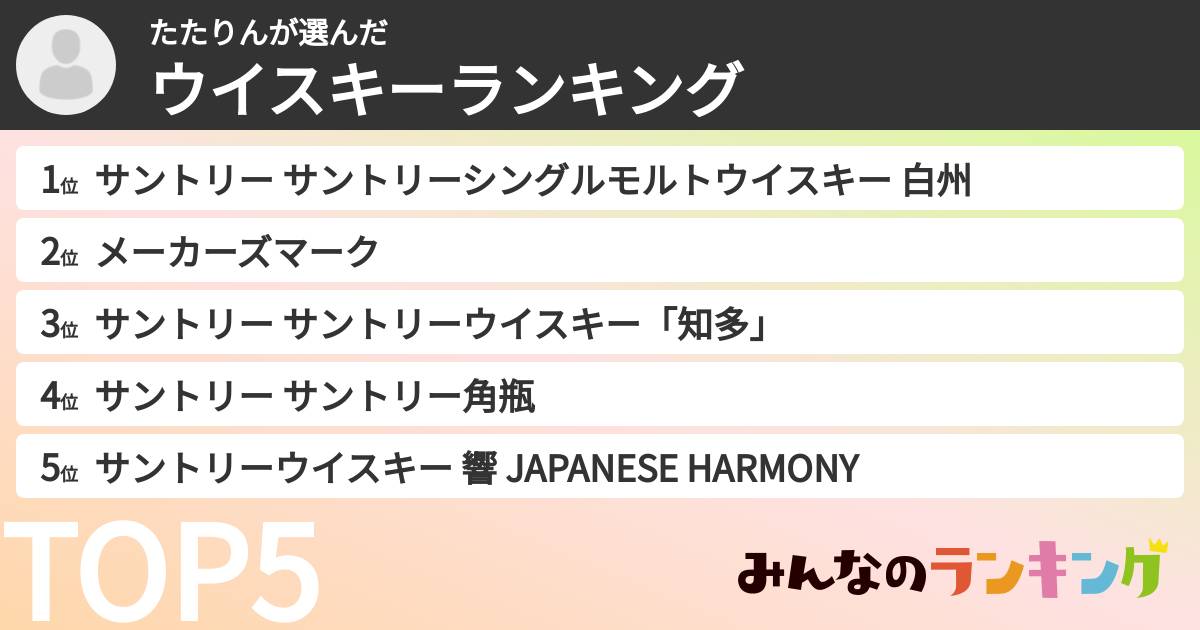 たたりんが選んだ
ウイスキーランキング

1位 サントリー サントリーシングルモルトウイスキー 白州
2位 メーカーズマーク
3位 サントリー サントリーウイスキー「知多」
4位 サントリー サントリー角瓶
5位 サントリーウイスキー 響 JAPANESE HARMONY

TOP5

みんなのランキング